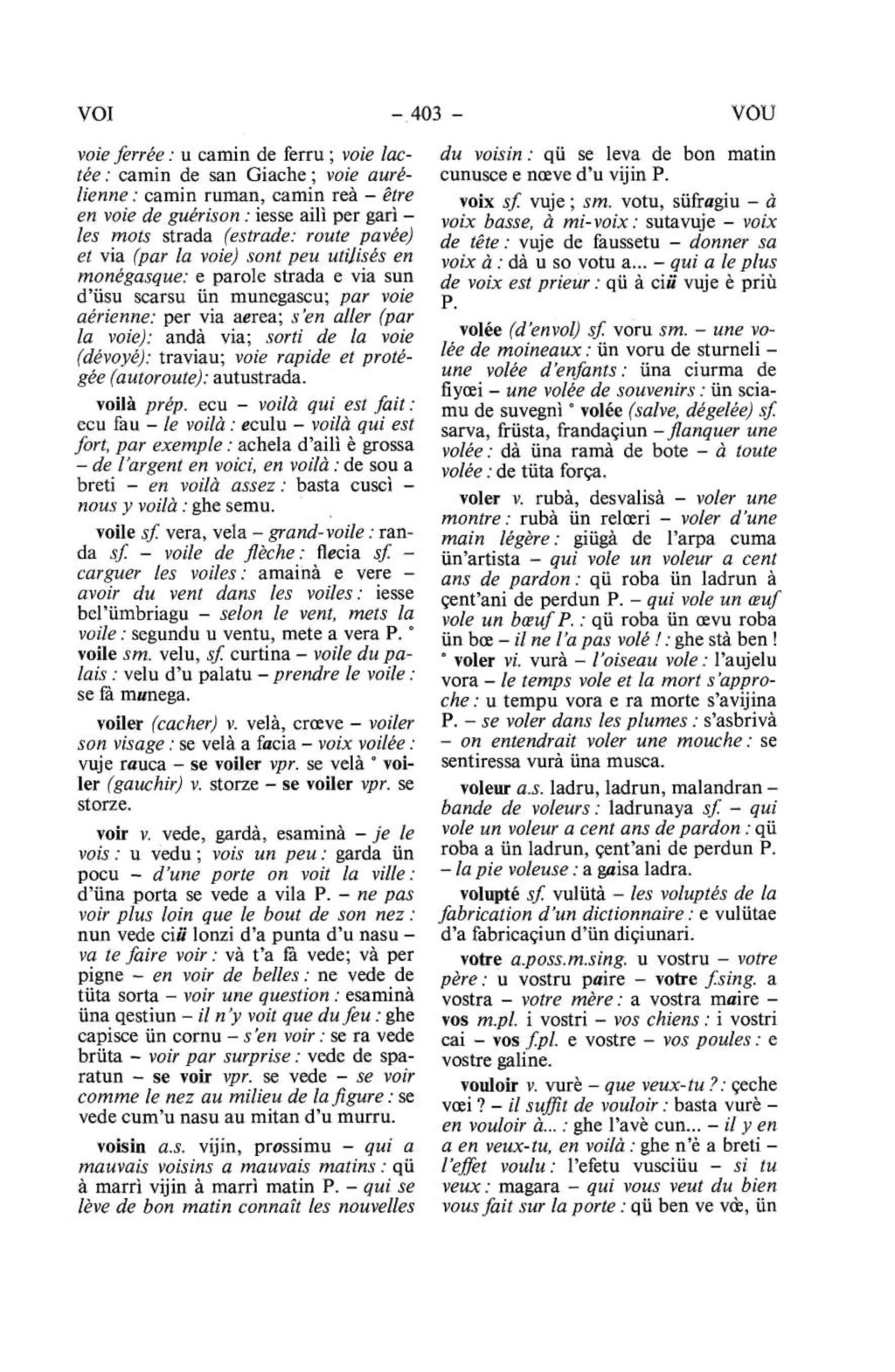 VOI – 403 – VOU

voie ferrée : u camin de ferru ; voie lactée : camin de san Giache ; voie aurélienne : camin ruman, camin reà – être en voie de guérison : iesse ailì per garì – les mots strada (estrade: route pavée) et via (par la voie) sont peu utilisés en monégasque: e parole strada e via sun d'üsu scarsu ün munegascu; par voie aérienne: per via aerea; s'en aller (par la voie): andà via; sorti de la voie (dévoyé): traviau; voie rapide et protégée (autoroute): autustrada.

voilà prép. ecu – voilà qui est fait : ecu fau – le voilà : eculu – voilà qui est fort, par exemple : achela d'ailì è grossa – de l'argent en voici, en voilà : de sou a breti – en voilà assez : basta cuscì – nous y voilà : ghe semu.

voile sf. vera, vela – grand-voile : randa sf. – voile de flèche : flecia sf. – carguer les voiles : amainà e vere – avoir du vent dans les voiles : iesse bel'ümbriagu – selon le vent, mets la voile : segundu u ventu, mete a vera P. ° voile sm. velu, sf. curtina – voile du palais : velu d'u palatu – prendre le voile : se fà munega.

voiler (cacher) v. velà, crœve – voiler son visage : se velà a facia – voix voilée : vuje rauca – se voiler vpr. se velà ° voiler (gauchir) v. storze – se voiler vpr. se storze.

voir v. vede, gardà, esaminà – je le vois : u vedu ; vois un peu : garda ün pocu – d'une porte on voit la ville : d'üna porta se vede a vila P. – ne pas voir plus loin que le bout de son nez : nun vede ciü lonzi d'a punta d'u nasu – va te faire voir : và t'a fà vede; và per pigne – en voir de belles : ne vede de tüta sorta – voir une question : esaminà üna qestiun – il n'y voit que du feu : ghe capisce ün cornu – s'en voir : se ra vede brüta – voir par surprise : vede de sparatun – se voir vpr. se vede – se voir comme le nez au milieu de la figure : se vede cum'u nasu au mitan d'u murru.

voisin a.s. vijin, prossimu – qui a mauvais voisins a mauvais matins : qü à marrì vijin à marrì matin P. – qui se lève de bon matin connaît les nouvelles du voisin : qü se leva de bon matin cunusce e nœve d'u vijin P.

voix sf. vuje ; sm. votu, süfragiu – à voix basse, à mi-voix : sutavuje – voix de tête : vuje de faussetu – donner sa voix à : dà u so votu a... – qui a le plus de voix est prieur : qü à ciü vuje è priù P.

volée (d'envol) sf. voru sm. – une volée de moineaux : ün voru de sturneli – une volée d'enfants : üna ciurma de fiyœi – une volée de souvenirs : ün sciamu de suvegnì ° volée (salve, dégelée) sf. sarva, früsta, frandaçiun – flanquer une volée : dà üna ramà de bote – à toute volée : de tüta força.

voler v. rubà, desvalisà – voler une montre : rubà ün relœri – voler d'une main légère : giügà de l'arpa cuma ün'artista – qui vole un voleur a cent ans de pardon : qü roba ün ladrun à çent'ani de perdun P. – qui vole un œuf vole un bœuf P. : qü roba ün œvu roba ün bœ – il ne l'a pas volé ! : ghe stà ben ! ° voler vi. vurà – l'oiseau vole : l'aujelu vora – le temps vole et la mort s'approche : u tempu vora e ra morte s'avijina P. – se voler dans les plumes : s'asbrivà – on entendrait voler une mouche : se sentiressa vurà üna musca.

voleur a.s. ladru, ladrun, malandran – bande de voleurs : ladrunaya sf. – qui vole un voleur a cent ans de pardon : qü roba a ün ladrun, çent'ani de perdun P. – la pie voleuse : a gaisa ladra.

volupté sf. vulütà – les voluptés de la fabrication d'un dictionnaire : e vulütae d'a fabricaçiun d'ün diçiunari.

votre a.poss.m.sing. u vostru – votre père : u vostru paire – votre f.sing. a vostra – votre mère : a vostra maire – vos m.pl. i vostri – vos chiens : i vostri cai – vos f.pl. e vostre – vos poules : e vostre galine.

vouloir v. vurè – que veux-tu ? : çeche vœi ? – il suffit de vouloir : basta vurè – en vouloir à... : ghe l'avè cun... – il y en a en veux-tu, en voilà : ghe n'è a breti – l'effet voulu : l'efetu vusciüu – si tu veux : magara – qui vous veut du bien vous fait sur la porte : qü ben ve vœ, ün